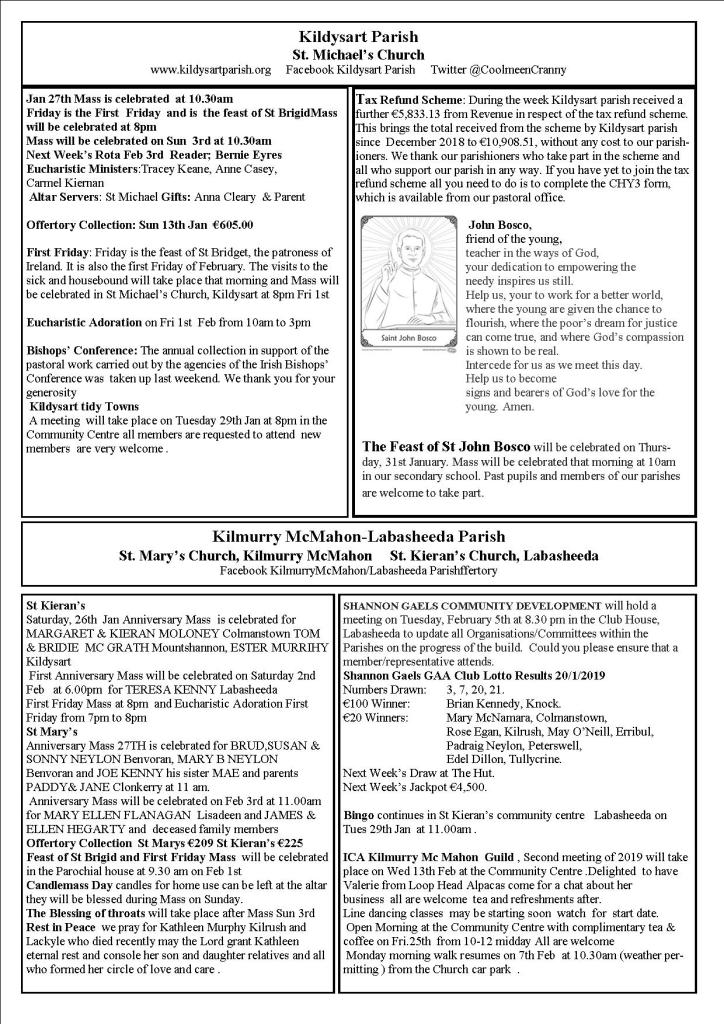 Kildysart Parish
St. Michael's Church
www.kildysartparish.org   Facebook Kildysart Parish   Twitter @CoolmeenCranny

Jan 27th Mass is celebrated at 10.30am
Friday is the First Friday and is the feast of St BrigidMass will be celebrated at 8pm
Mass will be celebrated on Sun 3rd at 10.30am
Next Week's Rota Feb 3rd Reader; Bernie Eyres
Eucharistic Ministers:Tracey Keane, Anne Casey, Carmel Kiernan
Altar Servers: St Michael Gifts: Anna Cleary & Parent

Offertory Collection: Sun 13th Jan €605.00

First Friday: Friday is the feast of St Bridget, the patroness of Ireland. It is also the first Friday of February. The visits to the sick and housebound will take place that morning and Mass will be celebrated in St Michael's Church, Kildysart at 8pm Fri 1st

Eucharistic Adoration on Fri 1st Feb from 10am to 3pm

Bishops' Conference: The annual collection in support of the pastoral work carried out by the agencies of the Irish Bishops' Conference was taken up last weekend. We thank you for your generosity
Kildysart tidy Towns
A meeting will take place on Tuesday 29th Jan at 8pm in the Community Centre all members are requested to attend new members are very welcome .

Tax Refund Scheme: During the week Kildysart parish received a further €5,833.13 from Revenue in respect of the tax refund scheme. This brings the total received from the scheme by Kildysart parish since December 2018 to €10,908.51, without any cost to our parishioners. We thank our parishioners who take part in the scheme and all who support our parish in any way. If you have yet to join the tax refund scheme all you need to do is to complete the CHY3 form, which is available from our pastoral office.

Saint John Bosco

John Bosco,
friend of the young,
teacher in the ways of God,
your dedication to empowering the needy inspires us still.
Help us, your to work for a better world, where the young are given the chance to flourish, where the poor's dream for justice can come true, and where God's compassion is shown to be real.
Intercede for us as we meet this day.
Help us to become
signs and bearers of God's love for the young. Amen.

The Feast of St John Bosco will be celebrated on Thursday, 31st January. Mass will be celebrated that morning at 10am in our secondary school. Past pupils and members of our parishes are welcome to take part.

Kilmurry McMahon-Labasheeda Parish
St. Mary's Church, Kilmurry McMahon   St. Kieran's Church, Labasheeda
Facebook KilmurryMcMahon/Labasheeda Parishffertory

St Kieran's
Saturday, 26th Jan Anniversary Mass is celebrated for MARGARET & KIERAN MOLONEY Colmanstown TOM & BRIDIE MC GRATH Mountshannon, ESTER MURRIHY Kildysart
First Anniversary Mass will be celebrated on Saturday 2nd Feb at 6.00pm for TERESA KENNY Labasheeda
First Friday Mass at 8pm and Eucharistic Adoration First Friday from 7pm to 8pm
St Mary's
Anniversary Mass 27TH is celebrated for BRUD,SUSAN & SONNY NEYLON Benvoran, MARY B NEYLON Benvoran and JOE KENNY his sister MAE and parents PADDY& JANE Clonkerry at 11 am.
Anniversary Mass will be celebrated on Feb 3rd at 11.00am for MARY ELLEN FLANAGAN Lisadeen and JAMES & ELLEN HEGARTY and deceased family members
Offertory Collection St Marys €209 St Kieran's €225
Feast of St Brigid and First Friday Mass will be celebrated in the Parochial house at 9.30 am on Feb 1st
Candlemass Day candles for home use can be left at the altar they will be blessed during Mass on Sunday.
The Blessing of throats will take place after Mass Sun 3rd
Rest in Peace we pray for Kathleen Murphy Kilrush and Lackyle who died recently may the Lord grant Kathleen eternal rest and console her son and daughter relatives and all who formed her circle of love and care .

SHANNON GAELS COMMUNITY DEVELOPMENT will hold a meeting on Tuesday, February 5th at 8.30 pm in the Club House, Labasheeda to update all Organisations/Committees within the Parishes on the progress of the build. Could you please ensure that a member/representative attends.
Shannon Gaels GAA Club Lotto Results 20/1/2019
Numbers Drawn: 3, 7, 20, 21.
€100 Winner: Brian Kennedy, Knock.
€20 Winners: Mary McNamara, Colmanstown, Rose Egan, Kilrush, May O'Neill, Erribul, Padraig Neylon, Peterswell, Edel Dillon, Tullycrine.
Next Week's Draw at The Hut.
Next Week's Jackpot €4,500.

Bingo continues in St Kieran's community centre Labasheeda on Tues 29th Jan at 11.00am .

ICA Kilmurry Mc Mahon Guild , Second meeting of 2019 will take place on Wed 13th Feb at the Community Centre .Delighted to have Valerie from Loop Head Alpacas come for a chat about her business all are welcome tea and refreshments after.
Line dancing classes may be starting soon watch for start date.
Open Morning at the Community Centre with complimentary tea & coffee on Fri.25th from 10-12 midday All are welcome
Monday morning walk resumes on 7th Feb at 10.30am (weather permitting ) from the Church car park .